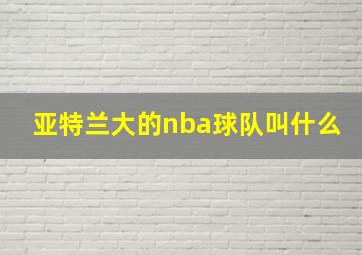 亚特兰大的nba球队叫什么